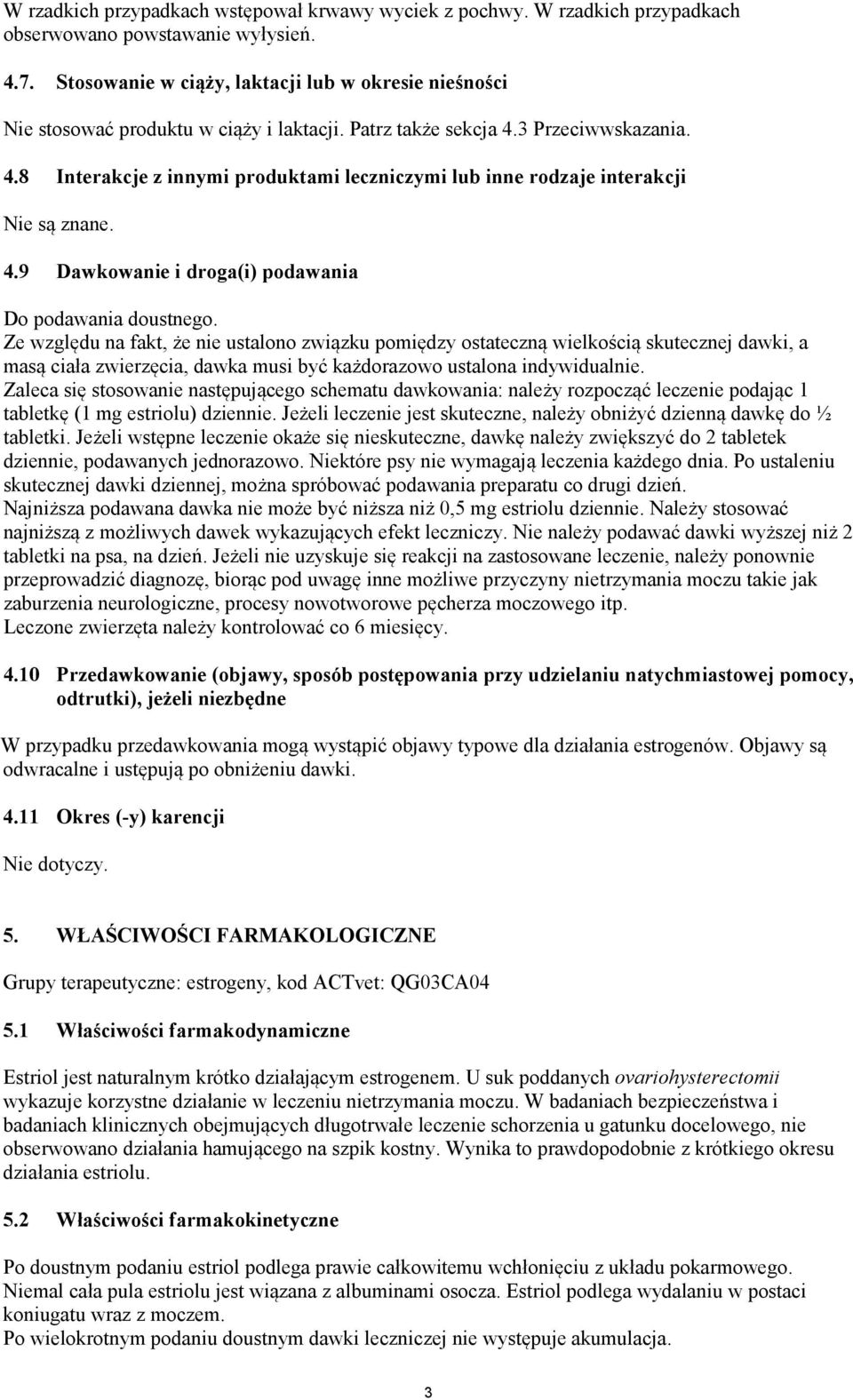 W rzadkich przypadkach wstępował krwawy wyciek z pochwy. W rzadkich przypadkach obserwowano powstawanie wyłysień.

4.7. Stosowanie w ciąży, laktacji lub w okresie nieśności

Nie stosować produktu w ciąży i laktacji. Patrz także sekcja 4.3 Przeciwwskazania.

4.8 Interakcje z innymi produktami leczniczymi lub inne rodzaje interakcji

Nie są znane.

4.9 Dawkowanie i droga(i) podawania

Do podawania doustnego.
Ze względu na fakt, że nie ustalono związku pomiędzy ostateczną wielkością skutecznej dawki, a masą ciała zwierzęcia, dawka musi być każdorazowo ustalona indywidualnie.
Zaleca się stosowanie następującego schematu dawkowania: należy rozpocząć leczenie podając 1 tabletkę (1 mg estriolu) dziennie. Jeżeli leczenie jest skuteczne, należy obniżyć dzienną dawkę do ½ tabletki. Jeżeli wstępne leczenie okaże się nieskuteczne, dawkę należy zwiększyć do 2 tabletek dziennie, podawanych jednorazowo. Niektóre psy nie wymagają leczenia każdego dnia. Po ustaleniu skutecznej dawki dziennej, można spróbować podawania preparatu co drugi dzień.
Najniższa podawana dawka nie może być niższa niż 0,5 mg estriolu dziennie. Należy stosować najniższą z możliwych dawek wykazujących efekt leczniczy. Nie należy podawać dawki wyższej niż 2 tabletki na psa, na dzień. Jeżeli nie uzyskuje się reakcji na zastosowane leczenie, należy ponownie przeprowadzić diagnozę, biorąc pod uwagę inne możliwe przyczyny nietrzymania moczu takie jak zaburzenia neurologiczne, procesy nowotworowe pęcherza moczowego itp.
Leczone zwierzęta należy kontrolować co 6 miesięcy.

4.10 Przedawkowanie (objawy, sposób postępowania przy udzielaniu natychmiastowej pomocy, odtrutki), jeżeli niezbędne

W przypadku przedawkowania mogą wystąpić objawy typowe dla działania estrogenów. Objawy są odwracalne i ustępują po obniżeniu dawki.

4.11 Okres (-y) karencji

Nie dotyczy.

5. WŁAŚCIWOŚCI FARMAKOLOGICZNE

Grupy terapeutyczne: estrogeny, kod ACTvet: QG03CA04

5.1 Właściwości farmakodynamiczne

Estriol jest naturalnym krótko działającym estrogenem. U suk poddanych ovariohysterectomii wykazuje korzystne działanie w leczeniu nietrzymania moczu. W badaniach bezpieczeństwa i badaniach klinicznych obejmujących długotrwałe leczenie schorzenia u gatunku docelowego, nie obserwowano działania hamującego na szpik kostny. Wynika to prawdopodobnie z krótkiego okresu działania estriolu.

5.2 Właściwości farmakokinetyczne

Po doustnym podaniu estriol podlega prawie całkowitemu wchłonięciu z układu pokarmowego.
Niemal cała pula estriolu jest wiązana z albuminami osocza. Estriol podlega wydalaniu w postaci koniugatu wraz z moczem.
Po wielokrotnym podaniu doustnym dawki leczniczej nie występuje akumulacja.

3